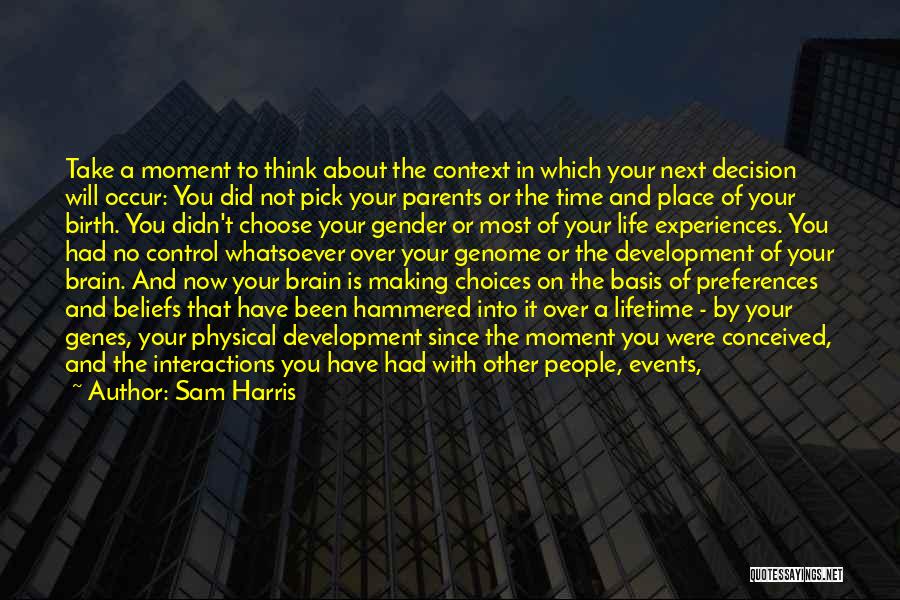 Take a moment to think about the context in which your next decision will occur: You did not pick your parents or the time and place of your birth. You didn't choose your gender or most of your life experiences. You had no control whatsoever over your genome or the development of your brain. And now your brain is making choices on the basis of preferences and beliefs that have been hammered into it over a lifetime - by your genes, your physical development since the moment you were conceived, and the interactions you have had with other people, events,

~ Author: Sam Harris

QUOTESSAYINGS.NET